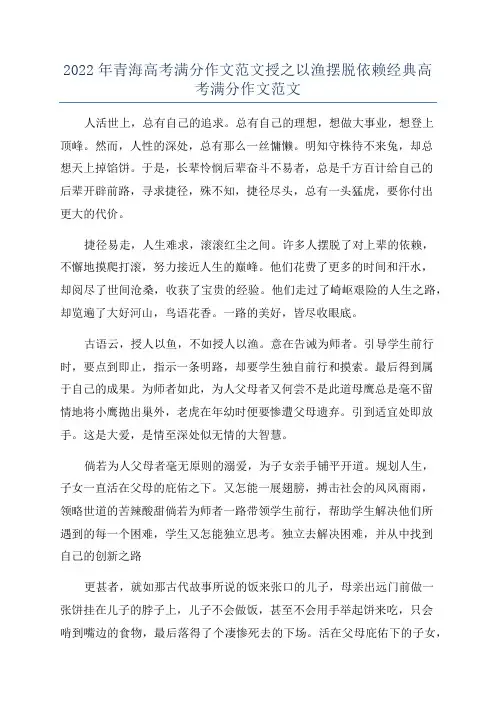 2022年青海高考满分作文范文授之以渔摆脱依赖经典高考满分作文范文

人活世上，总有自己的追求。总有自己的理想，想做大事业，想登上顶峰。然而，人性的深处，总有那么一丝慵懒。明知守株待不来兔，却总想天上掉馅饼。于是，长辈怜悯后辈奋斗不易者，总是千方百计给自己的后辈开辟前路，寻求捷径，殊不知，捷径尽头，总有一头猛虎，要你付出更大的代价。

捷径易走，人生难求，滚滚红尘之间。许多人摆脱了对上辈的依赖，不懈地摸爬打滚，努力接近人生的巅峰。他们花费了更多的时间和汗水，却阅尽了世间沧桑，收获了宝贵的经验。他们走过了崎岖艰险的人生之路，却览遍了大好河山，鸟语花香。一路的美好，皆尽收眼底。

古语云，授人以鱼，不如授人以渔。意在告诫为师者。引导学生前行时，要点到即止，指示一条明路，却要学生独自前行和摸索。最后得到属于自己的成果。为师者如此，为人父母者又何尝不是此道母鹰总是毫不留情地将小鹰抛出巢外，老虎在年幼时便要惨遭父母遗弃。引到适宜处即放手。这是大爱，是情至深处似无情的大智慧。

倘若为人父母者毫无原则的溺爱，为子女亲手铺平开道。规划人生，子女一直活在父母的庇佑之下。又怎能一展翅膀，搏击社会的风风雨雨，领略世道的苦辣酸甜倘若为师者一路带领学生前行，帮助学生解决他们所遇到的每一个困难，学生又怎能独立思考。独立去解决困难，并从中找到自己的创新之路

更甚者，就如那古代故事所说的饭来张口的儿子，母亲出远门前做一张饼挂在儿子的脖子上，儿子不会做饭，甚至不会用手举起饼来吃，只会啃到嘴边的食物，最后落得了个凄惨死去的下场。活在父母庇佑下的子女，